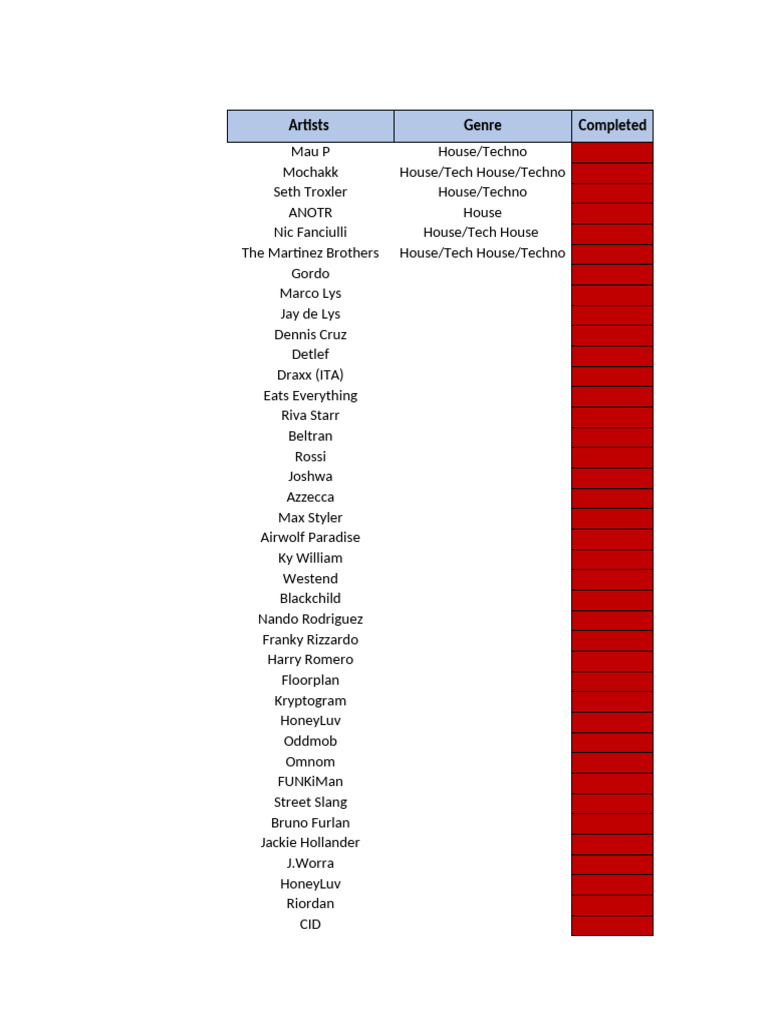 | Artists | Genre | Completed |
|---|---|---|
| Mau P | House/Techno | |
| Mochakk | House/Tech House/Techno | |
| Seth Troxler | House/Techno | |
| ANOTR | House | |
| Nic Fanciulli | House/Tech House | |
| The Martinez Brothers | House/Tech House/Techno | |
| Gordo | | |
| Marco Lys | | |
| Jay de Lys | | |
| Dennis Cruz | | |
| Detlef | | |
| Draxx (ITA) | | |
| Eats Everything | | |
| Riva Starr | | |
| Beltran | | |
| Rossi | | |
| Joshwa | | |
| Azzecca | | |
| Max Styler | | |
| Airwolf Paradise | | |
| Ky William | | |
| Westend | | |
| Blackchild | | |
| Nando Rodriguez | | |
| Franky Rizzardo | | |
| Harry Romero | | |
| Floorplan | | |
| Kryptogram | | |
| HoneyLuv | | |
| Oddmob | | |
| Omnom | | |
| FUNKiMan | | |
| Street Slang | | |
| Bruno Furlan | | |
| Jackie Hollander | | |
| J.Worra | | |
| HoneyLuv | | |
| Riordan | | |
| CID | | |